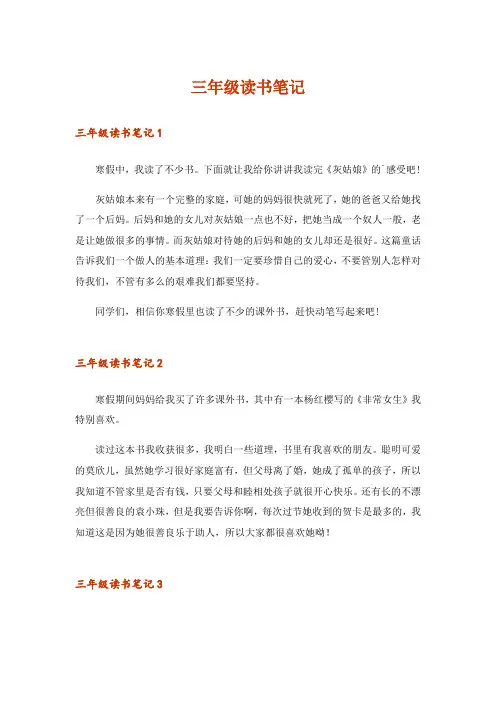 三年级读书笔记

三年级读书笔记 1

寒假中，我读了不少书。下面就让我给你讲讲我读完《灰姑娘》的`感受吧！

灰姑娘本来有一个完整的家庭，可她的妈妈很快就死了，她的爸爸又给她找了一个后妈。后妈和她的女儿对灰姑娘一点也不好，把她当成一个奴人一般，老是让她做很多的事情。而灰姑娘对待她的后妈和她的女儿却还是很好。这篇童话告诉我们一个做人的基本道理：我们一定要珍惜自己的爱心，不要管别人怎样对待我们，不管有多么的艰难我们都要坚持。

同学们，相信你寒假里也读了不少的课外书，赶快动笔写起来吧！

三年级读书笔记 2

寒假期间妈妈给我买了许多课外书，其中有一本杨红樱写的《非常女生》我特别喜欢。

读过这本书我收获很多，我明白一些道理，书里有我喜欢的朋友。聪明可爱的莫欣儿，虽然她学习很好家庭富有，但父母离了婚，她成了孤单的孩子，所以我知道不管家里是否有钱，只要父母和睦相处孩子就很开心快乐。还有长的不漂亮但很善良的袁小珠，但是我要告诉你啊，每次过节她收到的贺卡是最多的，我知道这是因为她很善良乐于助人，所以大家都很喜欢她呦！

三年级读书笔记 3